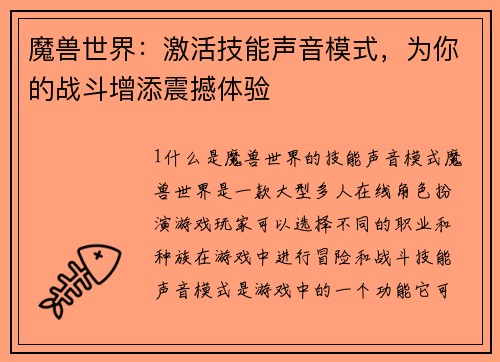 魔兽世界：激活技能声音模式，为你的战斗增添震撼体验

1什么是魔兽世界的技能声音模式魔兽世界是一款大型多人在线角色扮演游戏玩家可以选择不同的职业和种族在游戏中进行冒险和战斗技能声音模式是游戏中的一个功能它可